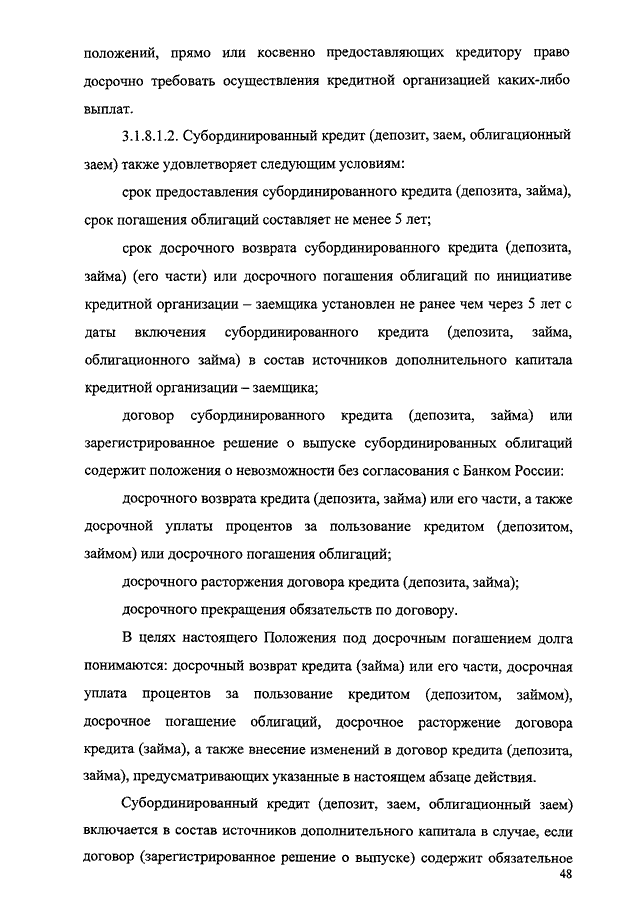 положений, прямо или косвенно предоставляющих кредитору право досрочно требовать осуществления кредитной организацией каких-либо выплат.

3.1.8.1.2. Субординированный кредит (депозит, заем, облигационный заем) также удовлетворяет следующим условиям:

срок предоставления субординированного кредита (депозита, займа), срок погашения облигаций составляет не менее 5 лет;

срок досрочного возврата субординированного кредита (депозита, займа) (его части) или досрочного погашения облигаций по инициативе кредитной организации – заемщика установлен не ранее чем через 5 лет с даты включения субординированного кредита (депозита, займа, облигационного займа) в состав источников дополнительного капитала кредитной организации – заемщика;

договор субординированного кредита (депозита, займа) или зарегистрированное решение о выпуске субординированных облигаций содержит положения о невозможности без согласования с Банком России:

досрочного возврата кредита (депозита, займа) или его части, а также досрочной уплаты процентов за пользование кредитом (депозитом, займом) или досрочного погашения облигаций;

досрочного расторжения договора кредита (депозита, займа);

досрочного прекращения обязательств по договору.

В целях настоящего Положения под досрочным погашением долга понимаются: досрочный возврат кредита (займа) или его части, досрочная уплата процентов за пользование кредитом (депозитом, займом), досрочное погашение облигаций, досрочное расторжение договора кредита (займа), а также внесение изменений в договор кредита (депозита, займа), предусматривающих указанные в настоящем абзаце действия.

Субординированный кредит (депозит, заем, облигационный заем) включается в состав источников дополнительного капитала в случае, если договор (зарегистрированное решение о выпуске) содержит обязательное

48